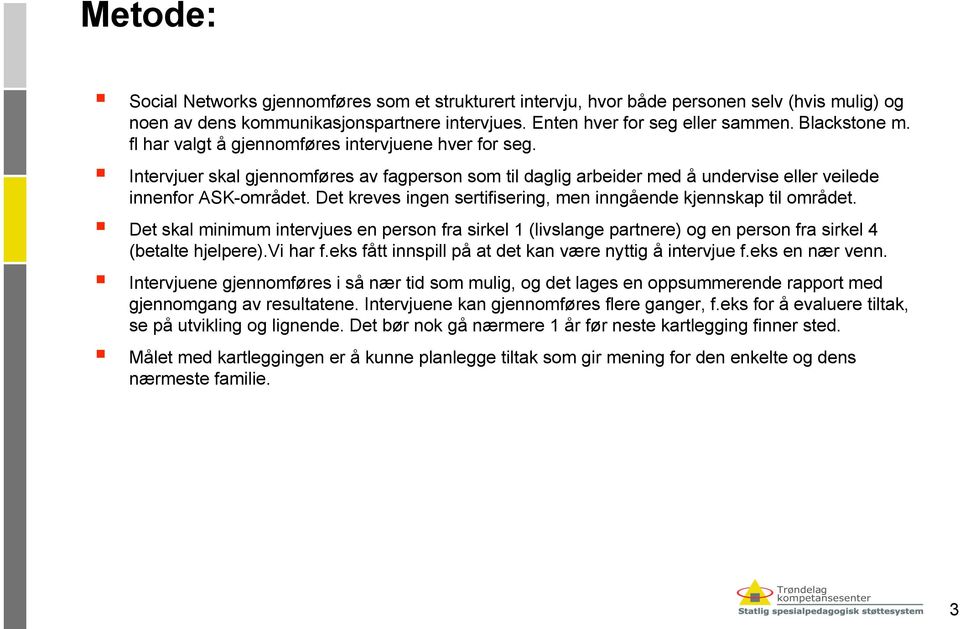 Metode:

Social Networks gjennomføres som et strukturert intervju, hvor både personen selv (hvis mulig) og noen av dens kommunikasjonspartnere intervjues. Enten hver for seg eller sammen. Blackstone m. fl har valgt å gjennomføres intervjuene hver for seg.

Intervjuer skal gjennomføres av fagperson som til daglig arbeider med å undervise eller veilede innenfor ASK-området. Det kreves ingen sertifisering, men inngående kjennskap til området.

Det skal minimum intervjues en person fra sirkel 1 (livslange partnere) og en person fra sirkel 4 (betalte hjelpere).Vi har f.eks fått innspill på at det kan være nyttig å intervjue f.eks en nær venn.

Intervjuene gjennomføres i så nær tid som mulig, og det lages en oppsummerende rapport med gjennomgang av resultatene. Intervjuene kan gjennomføres flere ganger, f.eks for å evaluere tiltak, se på utvikling og lignende. Det bør nok gå nærmere 1 år før neste kartlegging finner sted.

Målet med kartleggingen er å kunne planlegge tiltak som gir mening for den enkelte og dens nærmeste familie.

Trøndelag kompetansesenter
Statlig spesialpedagogisk støttesystem

3